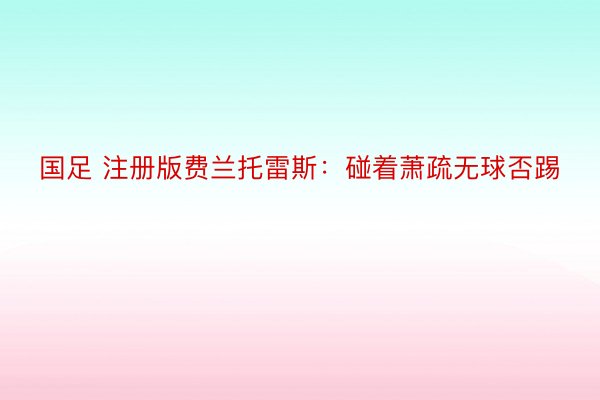 国足 注册版费兰托雷斯：碰着萧疏无球否踢